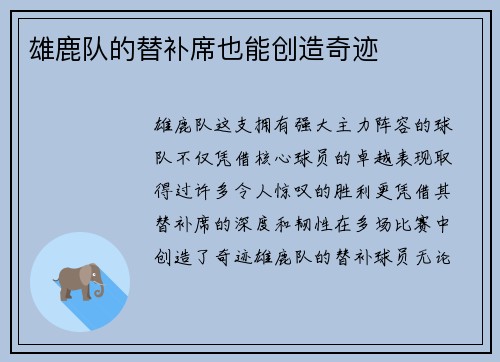 雄鹿队的替补席也能创造奇迹

雄鹿队这支拥有强大主力阵容的球队不仅凭借核心球员的卓越表现取得过许多令人惊叹的胜利更凭借其替补席的深度和韧性在多场比赛中创造了奇迹雄鹿队的替补球员无论